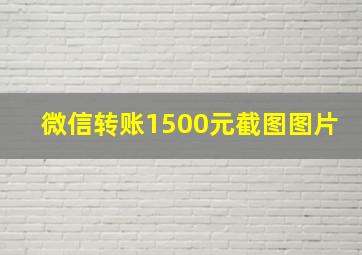 微信转账1500元截图图片